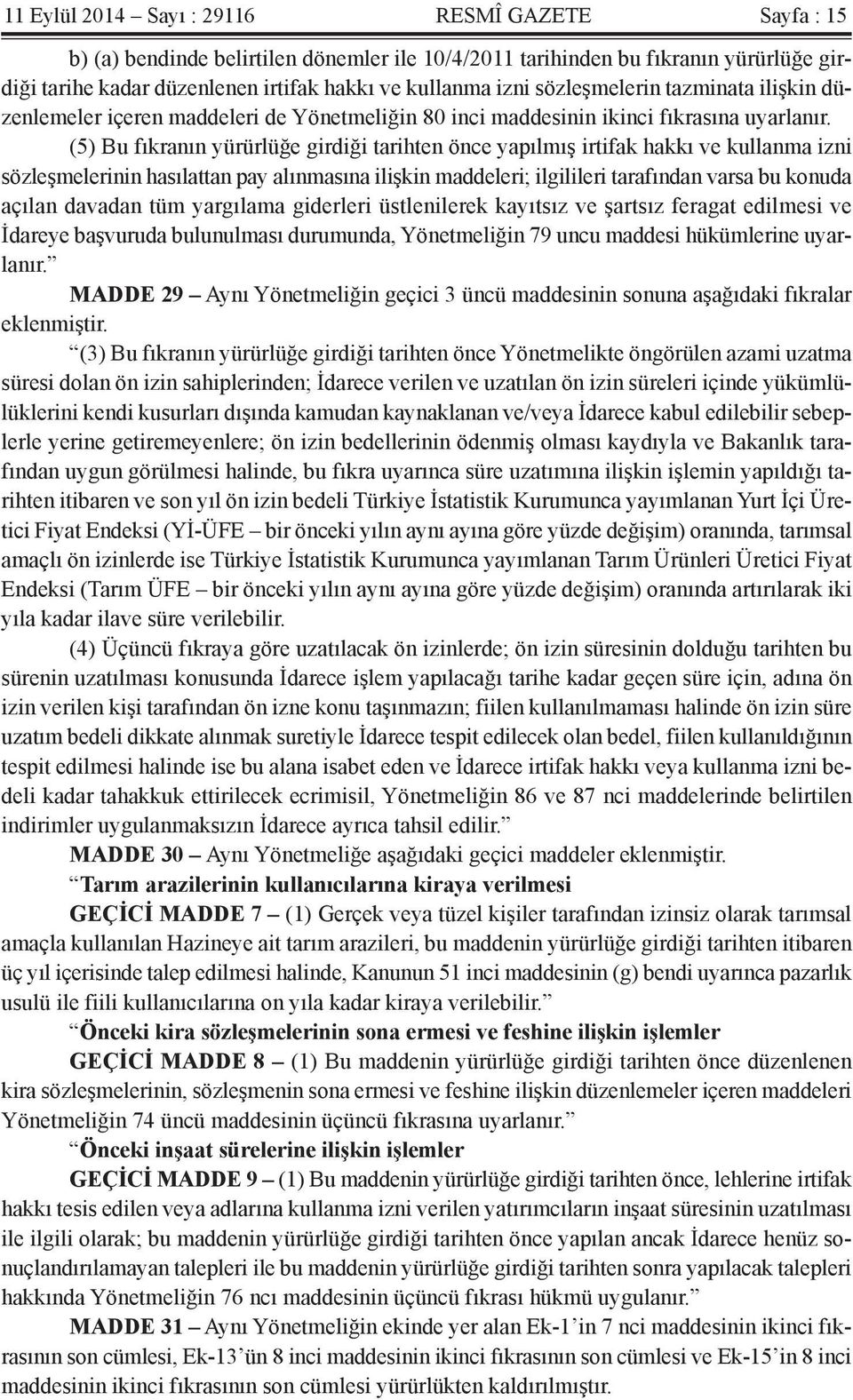 11 Eylül 2014 – Sayı : 29116 RESMÎ GAZETE Sayfa : 15

b) (a) bendinde belirtilen dönemler ile 10/4/2011 tarihinden bu fıkranın yürürlüğe girdiği tarihe kadar düzenlenen irtifak hakkı ve kullanma izni sözleşmelerin tazminata ilişkin düzenlemeler içeren maddeleri de Yönetmeliğin 80 inci maddesinin ikinci fıkrasına uyarlanır.

(5) Bu fıkranın yürürlüğe girdiği tarihten önce yapılmış irtifak hakkı ve kullanma izni sözleşmelerinin hasılattan pay alınmasına ilişkin maddeleri; ilgilileri tarafından varsa bu konuda açılan davadan tüm yargılama giderleri üstlenilerek kayıtsız ve şartsız feragat edilmesi ve İdareye başvuruda bulunulması durumunda, Yönetmeliğin 79 uncu maddesi hükümlerine uyarlanır.”

MADDE 29 – Aynı Yönetmeliğin geçici 3 üncü maddesinin sonuna aşağıdaki fıkralar eklenmiştir.

“(3) Bu fıkranın yürürlüğe girdiği tarihten önce Yönetmelikte öngörülen azami uzatma süresi dolan ön izin sahiplerinden; İdarece verilen ve uzatılan ön izin süreleri içinde yükümlülüklerini kendi kusurları dışında kamudan kaynaklanan ve/veya İdarece kabul edilebilir sebeplerle yerine getiremeyenlere; ön izin bedellerinin ödenmiş olması kaydıyla ve Bakanlık tarafından uygun görülmesi halinde, bu fıkra uyarınca süre uzatımına ilişkin işlemin yapıldığı tarihten itibaren ve son yıl ön izin bedeli Türkiye İstatistik Kurumunca yayımlanan Yurt İçi Üretici Fiyat Endeksi (Yİ-ÜFE – bir önceki yılın aynı ayına göre yüzde değişim) oranında, tarımsal amaçlı ön izinlerde ise Türkiye İstatistik Kurumunca yayımlanan Tarım Ürünleri Üretici Fiyat Endeksi (Tarım ÜFE – bir önceki yılın aynı ayına göre yüzde değişim) oranında artırılarak iki yıla kadar ilave süre verilebilir.

(4) Üçüncü fıkraya göre uzatılacak ön izinlerde; ön izin süresinin dolduğu tarihten bu sürenin uzatılması konusunda İdarece işlem yapılacağı tarihe kadar geçen süre için, adına ön izin verilen kişi tarafından ön izne konu taşınmazın; fiilen kullanılmaması halinde ön izin süre uzatım bedeli dikkate alınmak suretiyle İdarece tespit edilecek olan bedel, fiilen kullanıldığının tespit edilmesi halinde ise bu alana isabet eden ve İdarece irtifak hakkı veya kullanma izni bedeli kadar tahakkuk ettirilecek ecrimisil, Yönetmeliğin 86 ve 87 nci maddelerinde belirtilen indirimler uygulanmaksızın İdarece ayrıca tahsil edilir.”

MADDE 30 – Aynı Yönetmeliğe aşağıdaki geçici maddeler eklenmiştir.

“Tarım arazilerinin kullanıcılarına kiraya verilmesi

GEÇİCİ MADDE 7 – (1) Gerçek veya tüzel kişiler tarafından izinsiz olarak tarımsal amaçla kullanılan Hazineye ait tarım arazileri, bu maddenin yürürlüğe girdiği tarihten itibaren üç yıl içerisinde talep edilmesi halinde, Kanunun 51 inci maddesinin (g) bendi uyarınca pazarlık usulü ile fiili kullanıcılarına on yıla kadar kiraya verilebilir.”

“Önceki kira sözleşmelerinin sona ermesi ve feshine ilişkin işlemler

GEÇİCİ MADDE 8 – (1) Bu maddenin yürürlüğe girdiği tarihten önce düzenlenen kira sözleşmelerinin, sözleşmenin sona ermesi ve feshine ilişkin düzenlemeler içeren maddeleri Yönetmeliğin 74 üncü maddesinin üçüncü fıkrasına uyarlanır.”

“Önceki inşaat sürelerine ilişkin işlemler

GEÇİCİ MADDE 9 – (1) Bu maddenin yürürlüğe girdiği tarihten önce, lehlerine irtifak hakkı tesis edilen veya adlarına kullanma izni verilen yatırımcıların inşaat süresinin uzatılması ile ilgili olarak; bu maddenin yürürlüğe girdiği tarihten önce yapılan ancak İdarece henüz sonuçlandırılamayan talepleri ile bu maddenin yürürlüğe girdiği tarihten sonra yapılacak talepleri hakkında Yönetmeliğin 76 ncı maddesinin üçüncü fıkrası hükmü uygulanır.”

MADDE 31 – Aynı Yönetmeliğin ekinde yer alan Ek-1’in 7 nci maddesinin ikinci fıkrasının son cümlesi, Ek-13’ün 8 inci maddesinin ikinci fıkrasının son cümlesi ve Ek-15’in 8 inci maddesinin ikinci fıkrasının son cümlesi yürürlükten kaldırılmıştır.